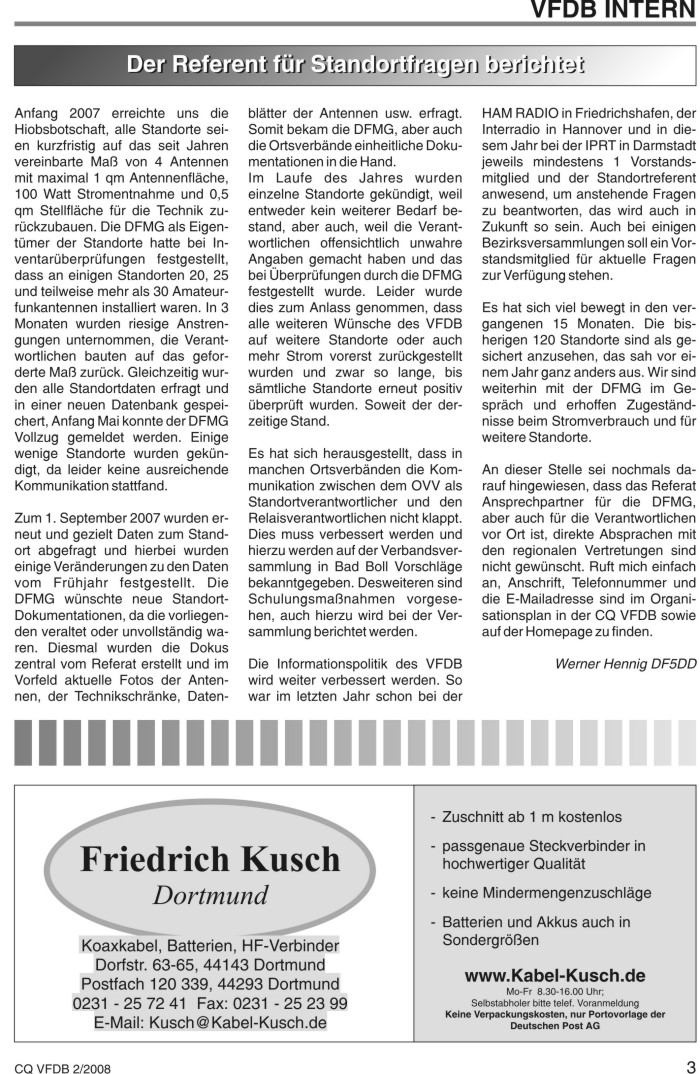 VFDB INTERN

Der Referent für Standortfragen berichtet

Anfang 2007 erreichte uns die Hiobsbotschaft, alle Standorte seien kurzfristig auf das seit Jahren vereinbarte Maß von 4 Antennen mit maximal 1 qm Antennenfläche, 100 Watt Stromentnahme und 0,5 qm Stellfläche für die Technik zurückzubauen. Die DFMG als Eigentümer der Standorte hatte bei Inventarüberprüfungen festgestellt, dass an einigen Standorten 20, 25 und teilweise mehr als 30 Amateurfunkantennen installiert waren. In 3 Monaten wurden riesige Anstrengungen unternommen, die Verantwortlichen bauten auf das geforderte Maß zurück. Gleichzeitig wurden alle Standortdaten erfragt und in einer neuen Datenbank gespeichert, Anfang Mai konnte der DFMG Vollzug gemeldet werden. Einige wenige Standorte wurden gekündigt, da leider keine ausreichende Kommunikation stattfand.

Zum 1. September 2007 wurden erneut und gezielt Daten zum Standort abgefragt und hierbei wurden einige Veränderungen zu den Daten vom Frühjahr festgestellt. Die DFMG wünschte neue Standort-Dokumentationen, da die vorliegenden veraltet oder unvollständig waren. Diesmal wurden die Dokus zentral vom Referat erstellt und im Vorfeld aktuelle Fotos der Antennen, der Technikschränke, Datenblätter der Antennen usw. erfragt. Somit bekam die DFMG, aber auch die Ortsverbände einheitliche Dokumentationen in die Hand.
Im Laufe des Jahres wurden einzelne Standorte gekündigt, weil entweder kein weiterer Bedarf bestand, aber auch, weil die Verantwortlichen offensichtlich unwahre Angaben gemacht haben und das bei Überprüfungen durch die DFMG festgestellt wurde. Leider wurde dies zum Anlass genommen, dass alle weiteren Wünsche des VFDB auf weitere Standorte oder auch mehr Strom vorerst zurückgestellt wurden und zwar so lange, bis sämtliche Standorte erneut positiv überprüft wurden. Soweit der derzeitige Stand.

Es hat sich herausgestellt, dass in manchen Ortsverbänden die Kommunikation zwischen dem OVV als Standortverantwortlicher und den Relaisverantwortlichen nicht klappt. Dies muss verbessert werden und hierzu werden auf der Verbandsversammlung in Bad Boll Vorschläge bekanntgegeben. Desweiteren sind Schulungsmaßnahmen vorgesehen, auch hierzu wird bei der Versammlung berichtet werden.

Die Informationspolitik des VFDB wird weiter verbessert werden. So war im letzten Jahr schon bei der HAM RADIO in Friedrichshafen, der Interradio in Hannover und in diesem Jahr bei der IPRT in Darmstadt jeweils mindestens 1 Vorstandsmitglied und der Standortreferent anwesend, um anstehende Fragen zu beantworten, das wird auch in Zukunft so sein. Auch bei einigen Bezirksversammlungen soll ein Vorstandsmitglied für aktuelle Fragen zur Verfügung stehen.

Es hat sich viel bewegt in den vergangenen 15 Monaten. Die bisherigen 120 Standorte sind als gesichert anzusehen, das sah vor einem Jahr ganz anders aus. Wir sind weiterhin mit der DFMG im Gespräch und erhoffen Zugeständnisse beim Stromverbrauch und für weitere Standorte.

An dieser Stelle sei nochmals darauf hingewiesen, dass das Referat Ansprechpartner für die DFMG, aber auch für die Verantwortlichen vor Ort ist, direkte Absprachen mit den regionalen Vertretungen sind nicht gewünscht. Ruft mich einfach an, Anschrift, Telefonnummer und die E-Mailadresse sind im Organisationsplan in der CQ VFDB sowie auf der Homepage zu finden.

Werner Hennig DF5DD

Friedrich Kusch
Dortmund

Koaxkabel, Batterien, HF-Verbinder
Dorfstr. 63-65, 44143 Dortmund
Postfach 120 339, 44293 Dortmund
0231 - 25 72 41 Fax: 0231 - 25 23 99
E-Mail: Kusch@Kabel-Kusch.de

- Zuschnitt ab 1 m kostenlos
- passgenaue Steckverbinder in hochwertiger Qualität
- keine Mindermengenzuschläge
- Batterien und Akkus auch in Sondergrößen

www.Kabel-Kusch.de
Mo-Fr 8.30-16.00 Uhr;
Selbstabholer bitte telef. Voranmeldung
Keine Verpackungskosten, nur Portovorlage der Deutschen Post AG

CQ VFDB 2/2008

3